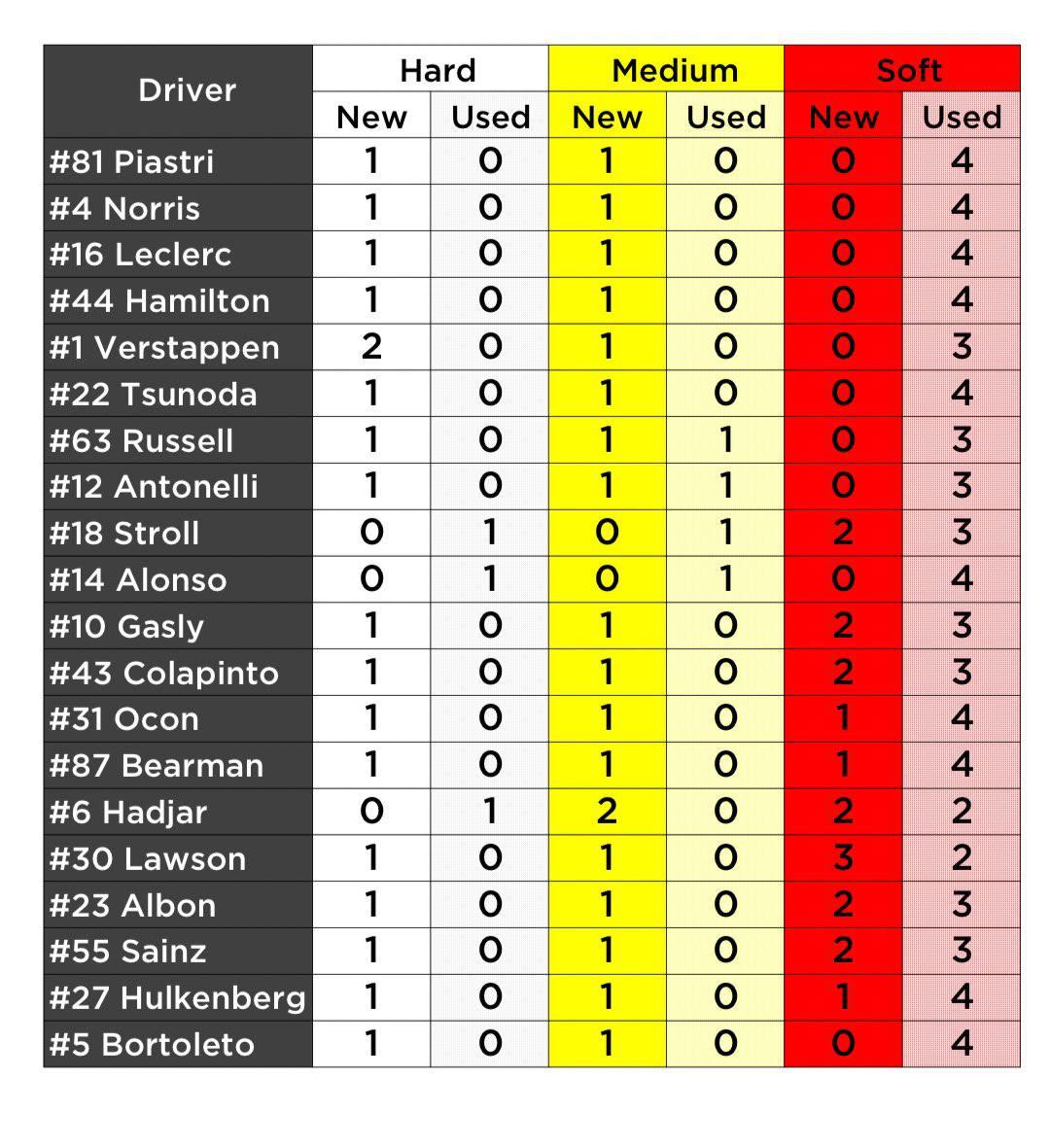 | Driver | Hard New | Hard Used | Medium New | Medium Used | Soft New | Soft Used |
|---|---|---|---|---|---|---|
| #81 Piastri | 1 | 0 | 1 | 0 | 0 | 4 |
| #4 Norris | 1 | 0 | 1 | 0 | 0 | 4 |
| #16 Leclerc | 1 | 0 | 1 | 0 | 0 | 4 |
| #44 Hamilton | 1 | 0 | 1 | 0 | 0 | 4 |
| #1 Verstappen | 2 | 0 | 1 | 0 | 0 | 3 |
| #22 Tsunoda | 1 | 0 | 1 | 0 | 0 | 4 |
| #63 Russell | 1 | 0 | 1 | 1 | 0 | 3 |
| #12 Antonelli | 1 | 0 | 1 | 1 | 0 | 3 |
| #18 Stroll | 0 | 1 | 0 | 1 | 2 | 3 |
| #14 Alonso | 0 | 1 | 0 | 1 | 0 | 4 |
| #10 Gasly | 1 | 0 | 1 | 0 | 2 | 3 |
| #43 Colapinto | 1 | 0 | 1 | 0 | 2 | 3 |
| #31 Ocon | 1 | 0 | 1 | 0 | 1 | 4 |
| #87 Bearman | 1 | 0 | 1 | 0 | 1 | 4 |
| #6 Hadjar | 0 | 1 | 2 | 0 | 2 | 2 |
| #30 Lawson | 1 | 0 | 1 | 0 | 3 | 2 |
| #23 Albon | 1 | 0 | 1 | 0 | 2 | 3 |
| #55 Sainz | 1 | 0 | 1 | 0 | 2 | 3 |
| #27 Hulkenberg | 1 | 0 | 1 | 0 | 1 | 4 |
| #5 Bortoleto | 1 | 0 | 1 | 0 | 0 | 4 |